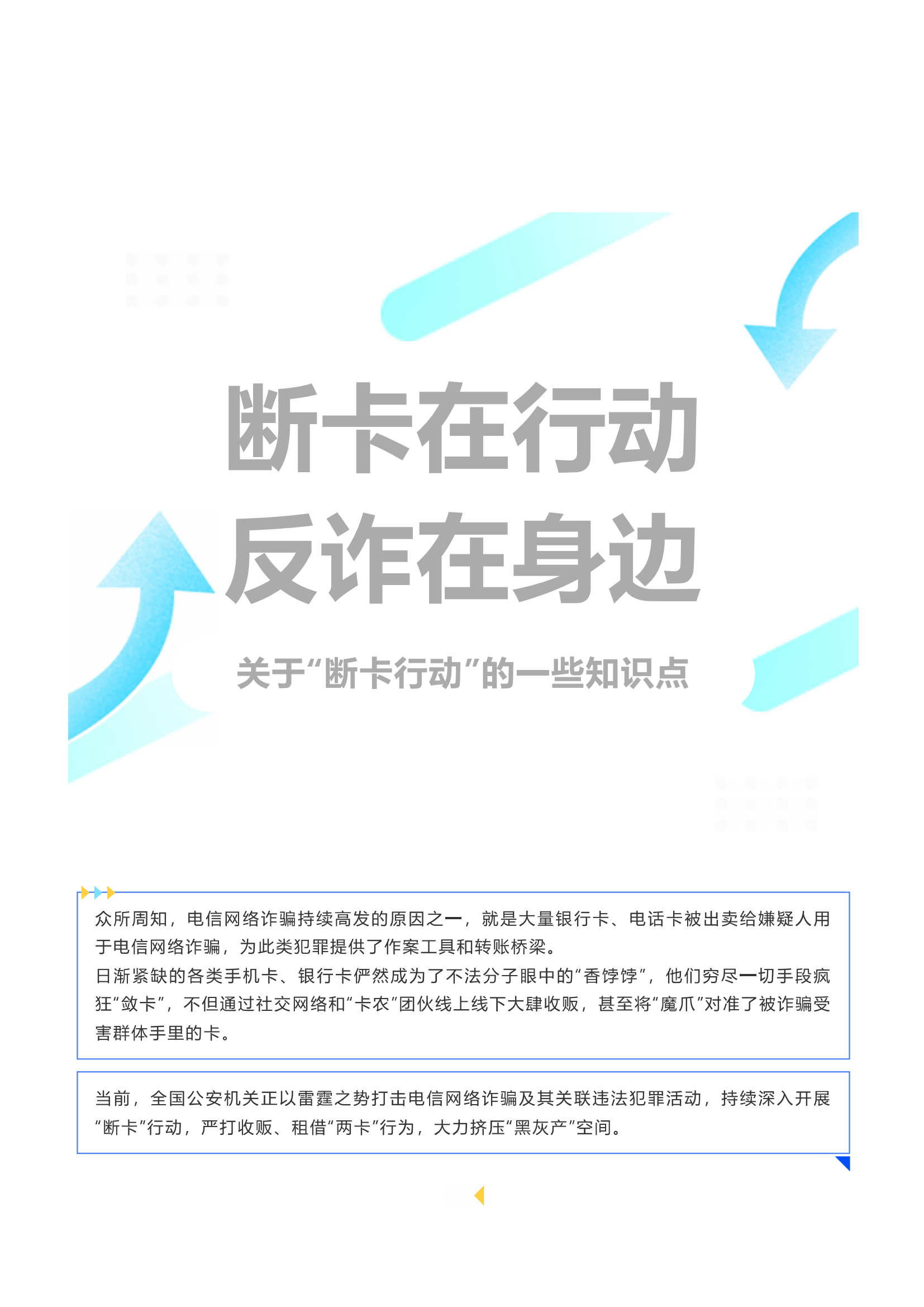 断卡在行动
反诈在身边

关于“断卡行动”的一些知识点

众所周知，电信网络诈骗持续高发的原因之一，就是大量银行卡、电话卡被出卖给嫌疑人用于电信网络诈骗，为此类犯罪提供了作案工具和转账桥梁。
日渐紧缺的各类手机卡、银行卡俨然成为了不法分子眼中的“香饽饽”，他们穷尽一切手段疯狂“敛卡”，不但通过社交网络和“卡农”团伙线上线下大肆收贩，甚至将“魔爪”对准了被诈骗受害群体手里的卡。

当前，全国公安机关正以雷霆之势打击电信网络诈骗及其关联违法犯罪活动，持续深入开展“断卡”行动，严打收贩、租借“两卡”行为，大力挤压“黑灰产”空间。